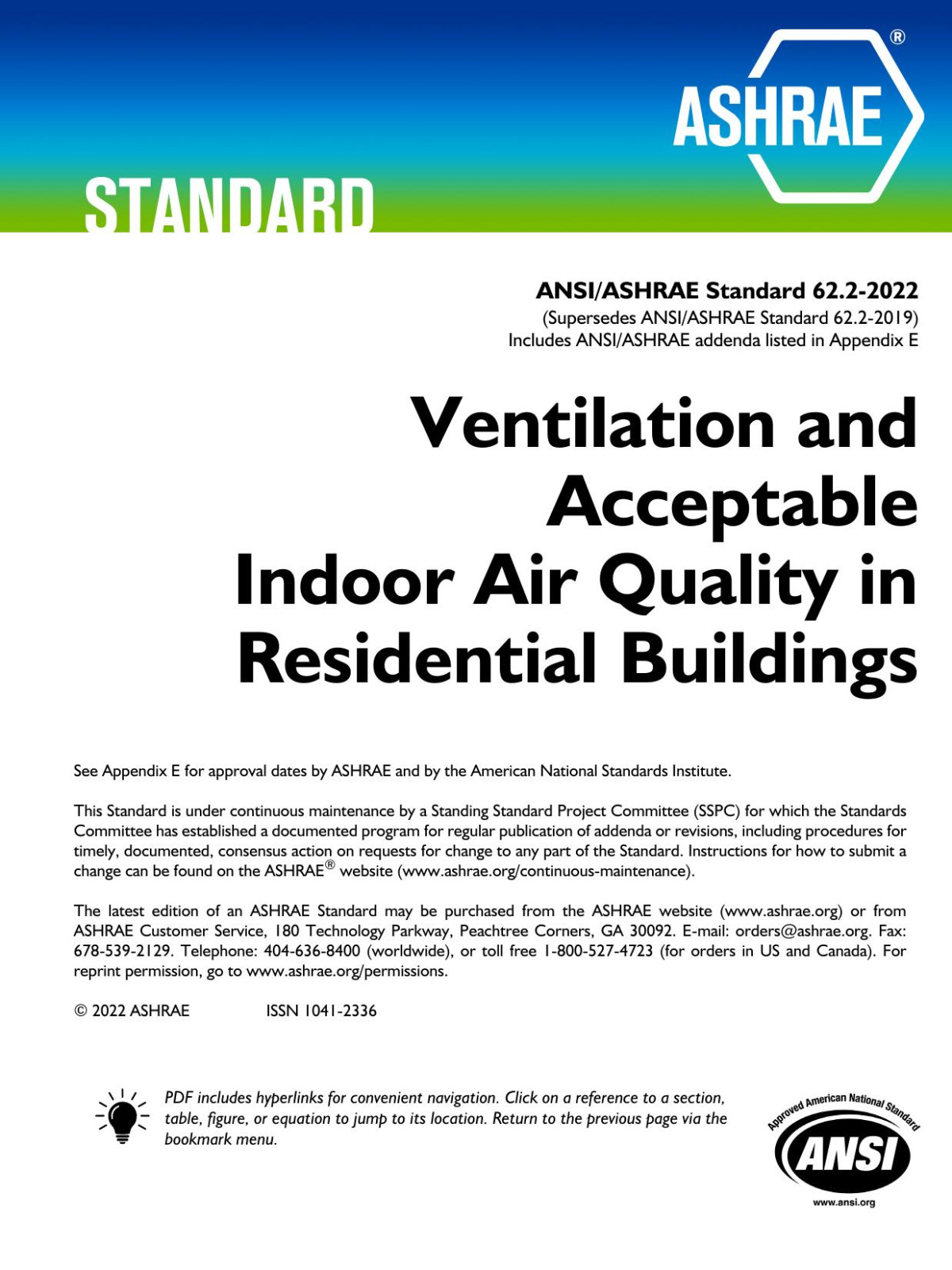 ASHRAE®

STANDARD

ANSI/ASHRAE Standard 62.2-2022
(Supersedes ANSI/ASHRAE Standard 62.2-2019)
Includes ANSI/ASHRAE addenda listed in Appendix E

Ventilation and Acceptable Indoor Air Quality in Residential Buildings

See Appendix E for approval dates by ASHRAE and by the American National Standards Institute.

This Standard is under continuous maintenance by a Standing Standard Project Committee (SSPC) for which the Standards Committee has established a documented program for regular publication of addenda or revisions, including procedures for timely, documented, consensus action on requests for change to any part of the Standard. Instructions for how to submit a change can be found on the ASHRAE® website (www.ashrae.org/continuous-maintenance).

The latest edition of an ASHRAE Standard may be purchased from the ASHRAE website (www.ashrae.org) or from ASHRAE Customer Service, 180 Technology Parkway, Peachtree Corners, GA 30092. E-mail: orders@ashrae.org. Fax: 678-539-2129. Telephone: 404-636-8400 (worldwide), or toll free 1-800-527-4723 (for orders in US and Canada). For reprint permission, go to www.ashrae.org/permissions.

© 2022 ASHRAE ISSN 1041-2336

PDF includes hyperlinks for convenient navigation. Click on a reference to a section, table, figure, or equation to jump to its location. Return to the previous page via the bookmark menu.

Approved American National Standard
ANSI
www.ansi.org